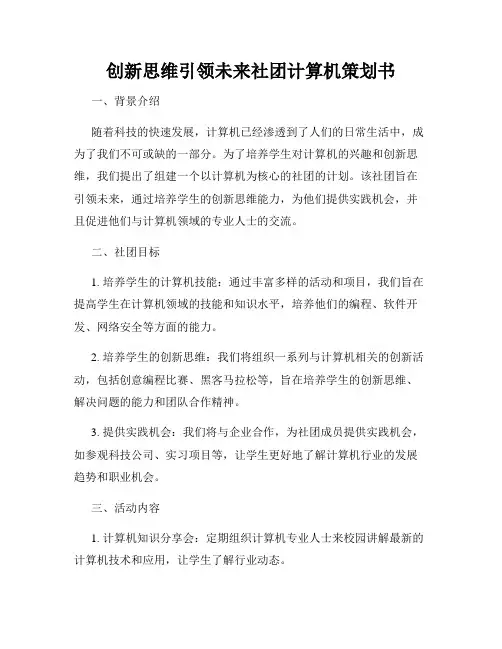 创新思维引领未来社团计算机策划书

一、背景介绍

随着科技的快速发展，计算机已经渗透到了人们的日常生活中，成为了我们不可或缺的一部分。为了培养学生对计算机的兴趣和创新思维，我们提出了组建一个以计算机为核心的社团的计划。该社团旨在引领未来，通过培养学生的创新思维能力，为他们提供实践机会，并且促进他们与计算机领域的专业人士的交流。

二、社团目标

1. 培养学生的计算机技能：通过丰富多样的活动和项目，我们旨在提高学生在计算机领域的技能和知识水平，培养他们的编程、软件开发、网络安全等方面的能力。

2. 培养学生的创新思维：我们将组织一系列与计算机相关的创新活动，包括创意编程比赛、黑客马拉松等，旨在培养学生的创新思维、解决问题的能力和团队合作精神。

3. 提供实践机会：我们将与企业合作，为社团成员提供实践机会，如参观科技公司、实习项目等，让学生更好地了解计算机行业的发展趋势和职业机会。

三、活动内容

1. 计算机知识分享会：定期组织计算机专业人士来校园讲解最新的计算机技术和应用，让学生了解行业动态。